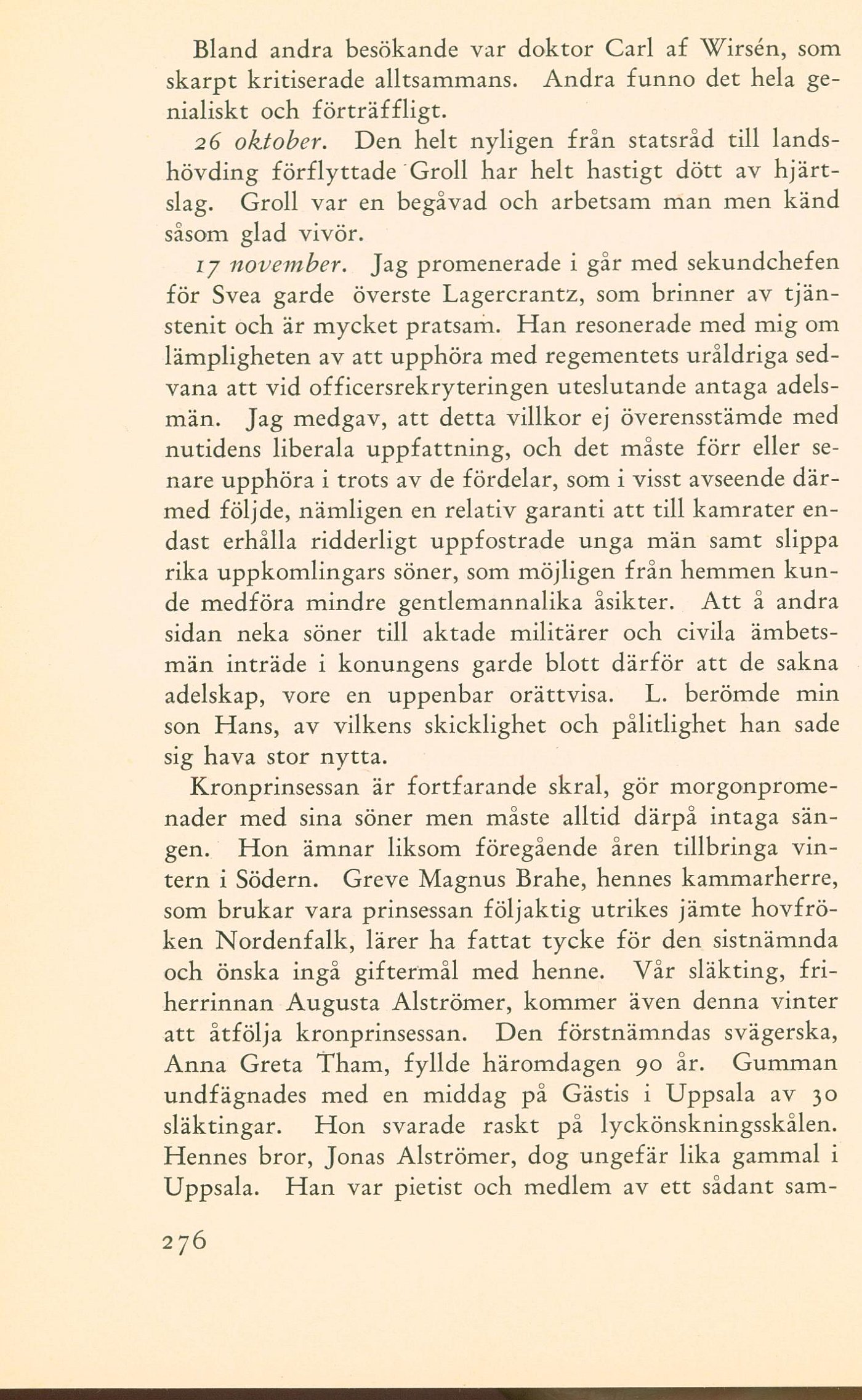 Bland andra besökande var doktor Carl af Wirsén, som skarpt kritiserade alltsammans. Andra funno det hela genialiskt och förträffligt.

26 oktober. Den helt nyligen från statsråd till landshövding förflyttade Groll har helt hastigt dött av hjärtslag. Groll var en begåvad och arbetsam man men känd såsom glad vivör.

17 november. Jag promenerade i går med sekundchefen för Svea garde överste Lagercrantz, som brinner av tjänstenit och är mycket pratsam. Han resonerade med mig om lämpligheten av att upphöra med regementets uråldriga sedvana att vid officersrekryteringen uteslutande antaga adelsmän. Jag medgav, att detta villkor ej överensstämde med nutidens liberala uppfattning, och det måste förr eller senare upphöra i trots av de fördelar, som i visst avseende därmed följde, nämligen en relativ garanti att till kamrater endast erhålla ridderligt uppfostrade unga män samt slippa rika uppkomlingars söner, som möjligen från hemmen kunde medföra mindre gentlemannalika åsikter. Att å andra sidan neka söner till aktade militärer och civila ämbetsmän inträde i konungens garde blott därför att de sakna adelskap, vore en uppenbar orättvisa. L. berömde min son Hans, av vilkens skicklighet och pålitlighet han sade sig hava stor nytta.

Kronprinsessan är fortfarande skral, gör morgonpromenader med sina söner men måste alltid därpå intaga sängen. Hon ämnar liksom föregående åren tillbringa vintern i Södern. Greve Magnus Brahe, hennes kammarherre, som brukar vara prinsessan följaktig utrikes jämte hovfröken Nordenfalk, lärer ha fattat tycke för den sistnämnda och önska ingå giftermål med henne. Vår släkting, friherrinnan Augusta Alströmer, kommer även denna vinter att åtfölja kronprinsessan. Den förstnämndas svägerska, Anna Greta Tham, fyllde häromdagen 90 år. Gumman undfägnades med en middag på Gästis i Uppsala av 30 släktingar. Hon svarade raskt på lyckönskningsskålen. Hennes bror, Jonas Alströmer, dog ungefär lika gammal i Uppsala. Han var pietist och medlem av ett sådant sam-

276